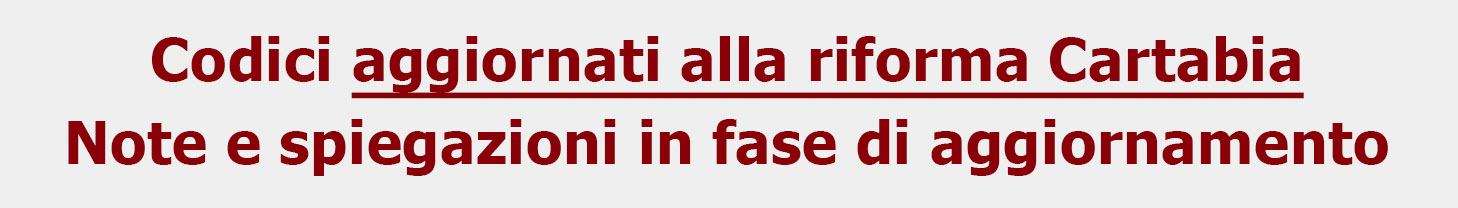 Codici aggiornati alla riforma Cartabia
Note e spiegazioni in fase di aggiornamento